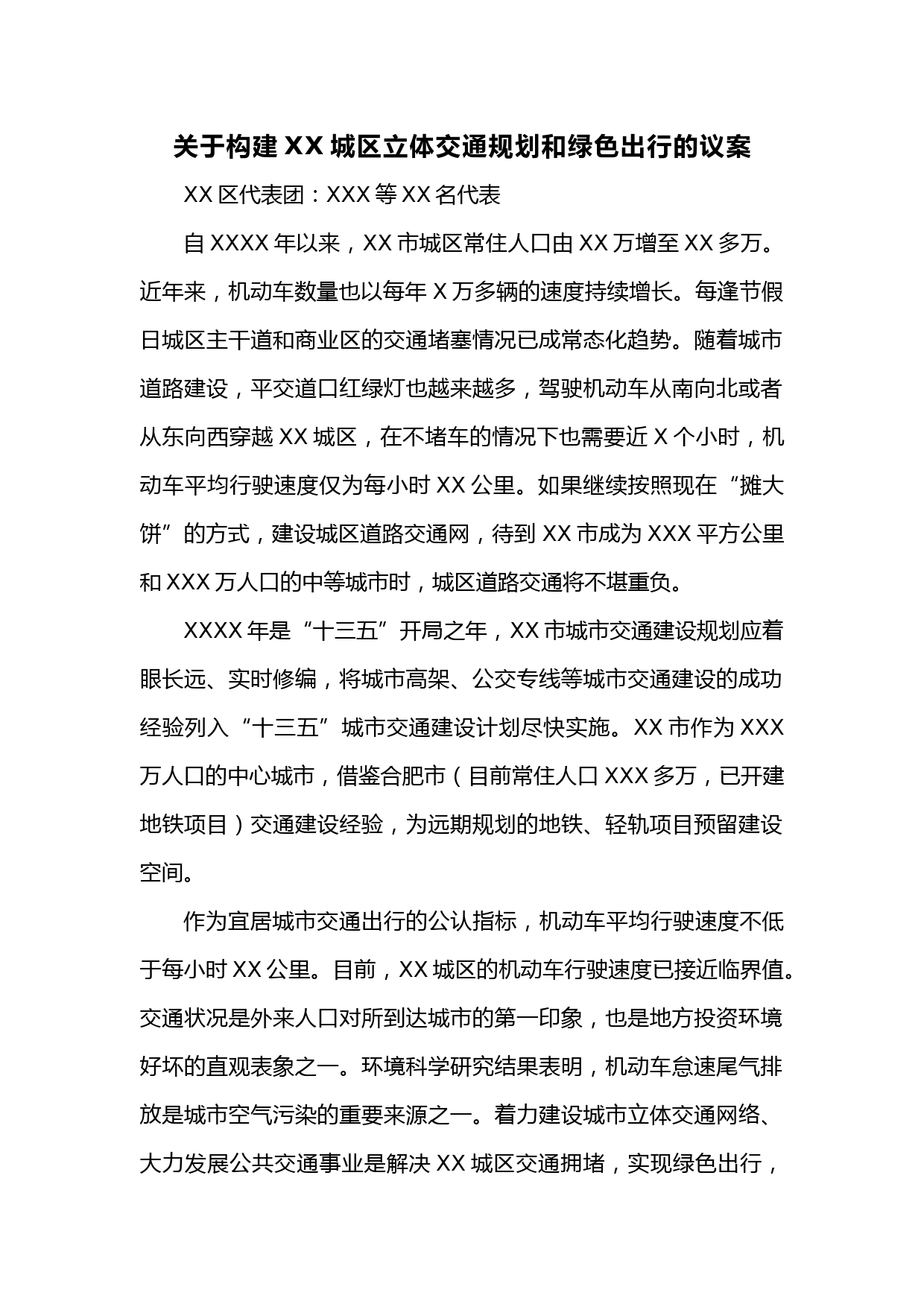 关于构建 XX 城区立体交通规划和绿色出行的议案

XX 区代表团：XXX 等 XX 名代表

自 XXXX 年以来，XX 市城区常住人口由 XX 万增至 XX 多万。近年来，机动车数量也以每年 X 万多辆的速度持续增长。每逢节假日城区主干道和商业区的交通堵塞情况已成常态化趋势。随着城市道路建设，平交道口红绿灯也越来越多，驾驶机动车从南向北或者从东向西穿越 XX 城区，在不堵车的情况下也需要近 X 个小时，机动车平均行驶速度仅为每小时 XX 公里。如果继续按照现在“摊大饼”的方式，建设城区道路交通网，待到 XX 市成为 XXX 平方公里和 XXX 万人口的中等城市时，城区道路交通将不堪重负。

XXXX 年是“十三五”开局之年，XX 市城市交通建设规划应着眼长远、实时修编，将城市高架、公交专线等城市交通建设的成功经验列入“十三五”城市交通建设计划尽快实施。XX 市作为 XXX 万人口的中心城市，借鉴合肥市（目前常住人口 XXX 多万，已开建地铁项目）交通建设经验，为远期规划的地铁、轻轨项目预留建设空间。

作为宜居城市交通出行的公认指标，机动车平均行驶速度不低于每小时 XX 公里。目前，XX 城区的机动车行驶速度已接近临界值。交通状况是外来人口对所到达城市的第一印象，也是地方投资环境好坏的直观表象之一。环境科学研究结果表明，机动车怠速尾气排放是城市空气污染的重要来源之一。着力建设城市立体交通网络、大力发展公共交通事业是解决 XX 城区交通拥堵，实现绿色出行，